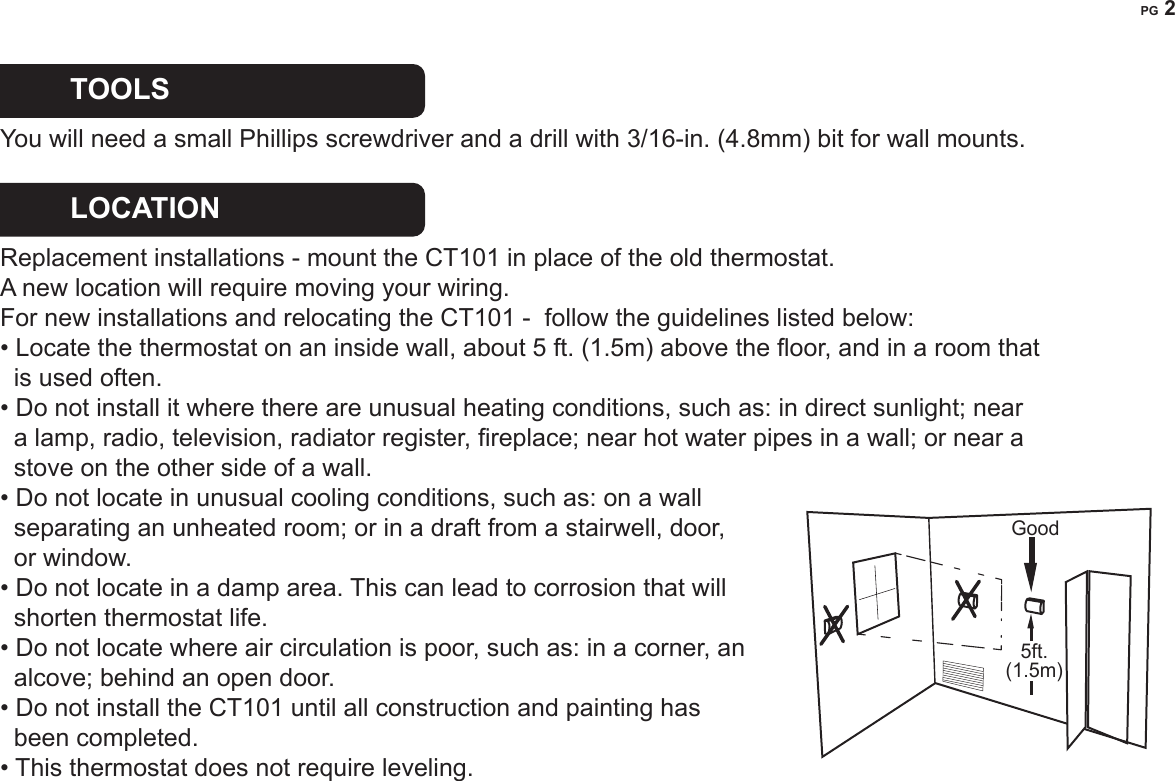 PG 2

TOOLS

You will need a small Phillips screwdriver and a drill with 3/16-in. (4.8mm) bit for wall mounts.

LOCATION

Replacement installations - mount the CT101 in place of the old thermostat.
A new location will require moving your wiring.
For new installations and relocating the CT101 - follow the guidelines listed below:
• Locate the thermostat on an inside wall, about 5 ft. (1.5m) above the floor, and in a room that is used often.
• Do not install it where there are unusual heating conditions, such as: in direct sunlight; near a lamp, radio, television, radiator register, fireplace; near hot water pipes in a wall; or near a stove on the other side of a wall.
• Do not locate in unusual cooling conditions, such as: on a wall separating an unheated room; or in a draft from a stairwell, door, or window.
• Do not locate in a damp area. This can lead to corrosion that will shorten thermostat life.
• Do not locate where air circulation is poor, such as: in a corner, an alcove; behind an open door.
• Do not install the CT101 until all construction and painting has been completed.
• This thermostat does not require leveling.

Good
5ft.
(1.5m)